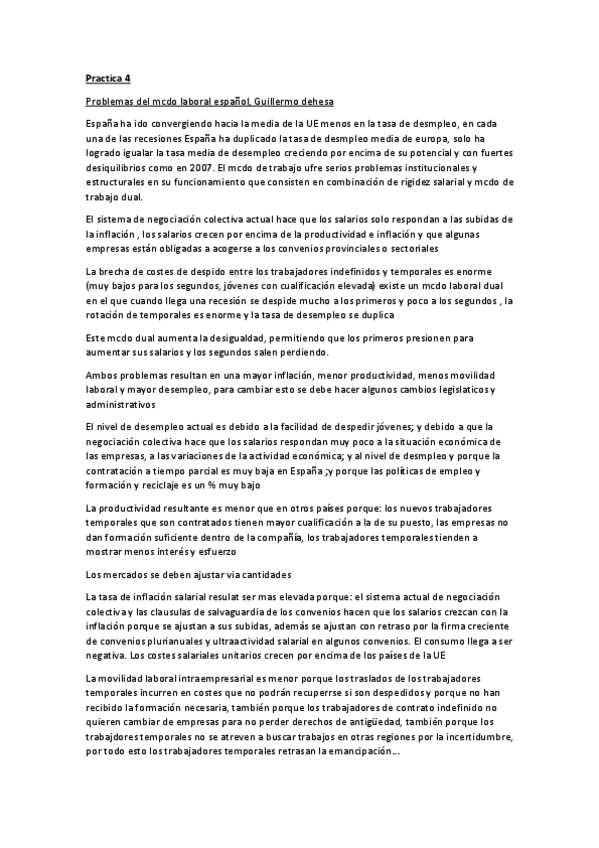 Practica 4

Problemas del mcdo laboral español, Guillermo dehesa

España ha ido convergiendo hacia la media de la UE menos en la tasa de desmpleo, en cada una de las recesiones España ha duplicado la tasa de desmpleo media de europa, solo ha logrado igualar la tasa media de desempleo creciendo por encima de su potencial y con fuertes desiquilibrios como en 2007. El mcdo de trabajo ufre serios problemas institucionales y estructurales en su funcionamiento que consisten en combinación de rigidez salarial y mcdo de trabajo dual.

El sistema de negociación colectiva actual hace que los salarios solo respondan a las subidas de la inflación , los salarios crecen por encima de la productividad e inflación y que algunas empresas están obligadas a acogerse a los convenios provinciales o sectoriales

La brecha de costes de despido entre los trabajadores indefinidos y temporales es enorme (muy bajos para los segundos, jóvenes con cualificación elevada) existe un mcdo laboral dual en el que cuando llega una recesión se despide mucho a los primeros y poco a los segundos , la rotación de temporales es enorme y la tasa de desempleo se duplica

Este mcdo dual aumenta la desigualdad, permitiendo que los primeros presionen para aumentar sus salarios y los segundos salen perdiendo.

Ambos problemas resultan en una mayor inflación, menor productividad, menos movilidad laboral y mayor desempleo, para cambiar esto se debe hacer algunos cambios legislaticos y administrativos

El nivel de desempleo actual es debido a la facilidad de despedir jóvenes; y debido a que la negociación colectiva hace que los salarios respondan muy poco a la situación económica de las empresas, a las variaciones de la actividad económica; y al nivel de desmpleo y porque la contratación a tiempo parcial es muy baja en España ;y porque las políticas de empleo y formación y reciclaje es un % muy bajo

La productividad resultante es menor que en otros países porque: los nuevos trabajadores temporales que son contratados tienen mayor cualificación a la de su puesto, las empresas no dan formación suficiente dentro de la compañía, los trabajadores temporales tienden a mostrar menos interés y esfuerzo

Los mercados se deben ajustar via cantidades

La tasa de inflación salarial resulat ser mas elevada porque: el sistema actual de negociación colectiva y las clausulas de salvaguardia de los convenios hacen que los salarios crezcan con la inflación porque se ajustan a sus subidas, además se ajustan con retraso por la firma creciente de convenios plurianuales y ultraactividad salarial en algunos convenios. El consumo llega a ser negativa. Los costes salariales unitarios crecen por encima de los países de la UE

La movilidad laboral intraempresarial es menor porque los traslados de los trabajadores temporales incurren en costes que no podrán recuperrse si son despedidos y porque no han recibido la formación necesaria, también porque los trabajadores de contrato indefinido no quieren cambiar de empresas para no perder derechos de antigüedad, también porque los trabajdores temporales no se atreven a buscar trabajos en otras regiones por la incertidumbre, por todo esto los trabajadores temporales retrasan la emancipación...